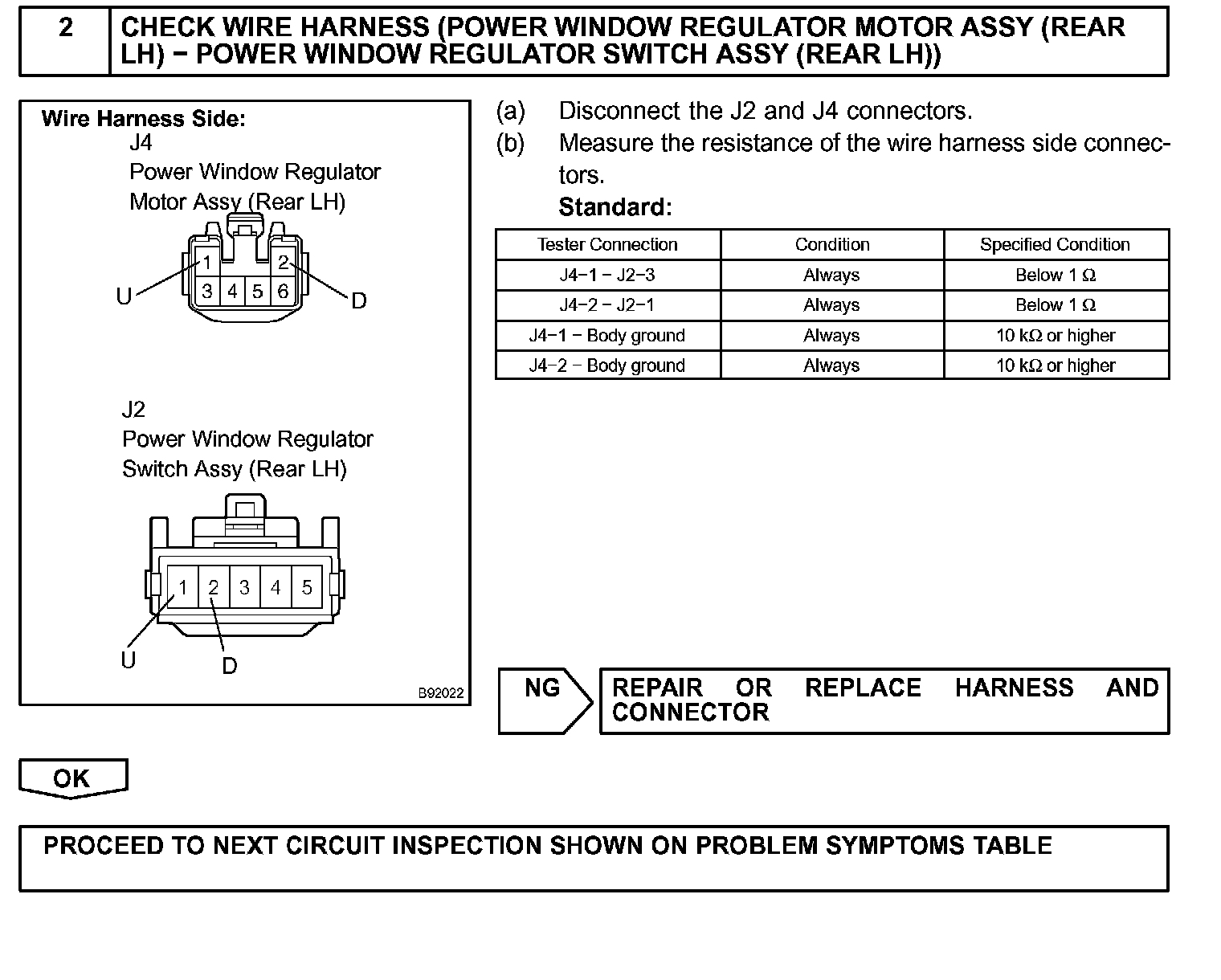 2 CHECK WIRE HARNESS (POWER WINDOW REGULATOR MOTOR ASSY (REAR LH) − POWER WINDOW REGULATOR SWITCH ASSY (REAR LH))

Wire Harness Side:
J4
Power Window Regulator Motor Assy (Rear LH)
1 2
3 4 5 6
U D

J2
Power Window Regulator Switch Assy (Rear LH)
1 2 3 4 5
U D

B92022

(a) Disconnect the J2 and J4 connectors.
(b) Measure the resistance of the wire harness side connectors.
Standard:

| Tester Connection | Condition | Specified Condition |
|---|---|---|
| J4−1 − J2−3 | Always | Below 1 Ω |
| J4−2 − J2−1 | Always | Below 1 Ω |
| J4−1 − Body ground | Always | 10 kΩ or higher |
| J4−2 − Body ground | Always | 10 kΩ or higher |

NG REPAIR OR REPLACE HARNESS AND CONNECTOR

OK

PROCEED TO NEXT CIRCUIT INSPECTION SHOWN ON PROBLEM SYMPTOMS TABLE